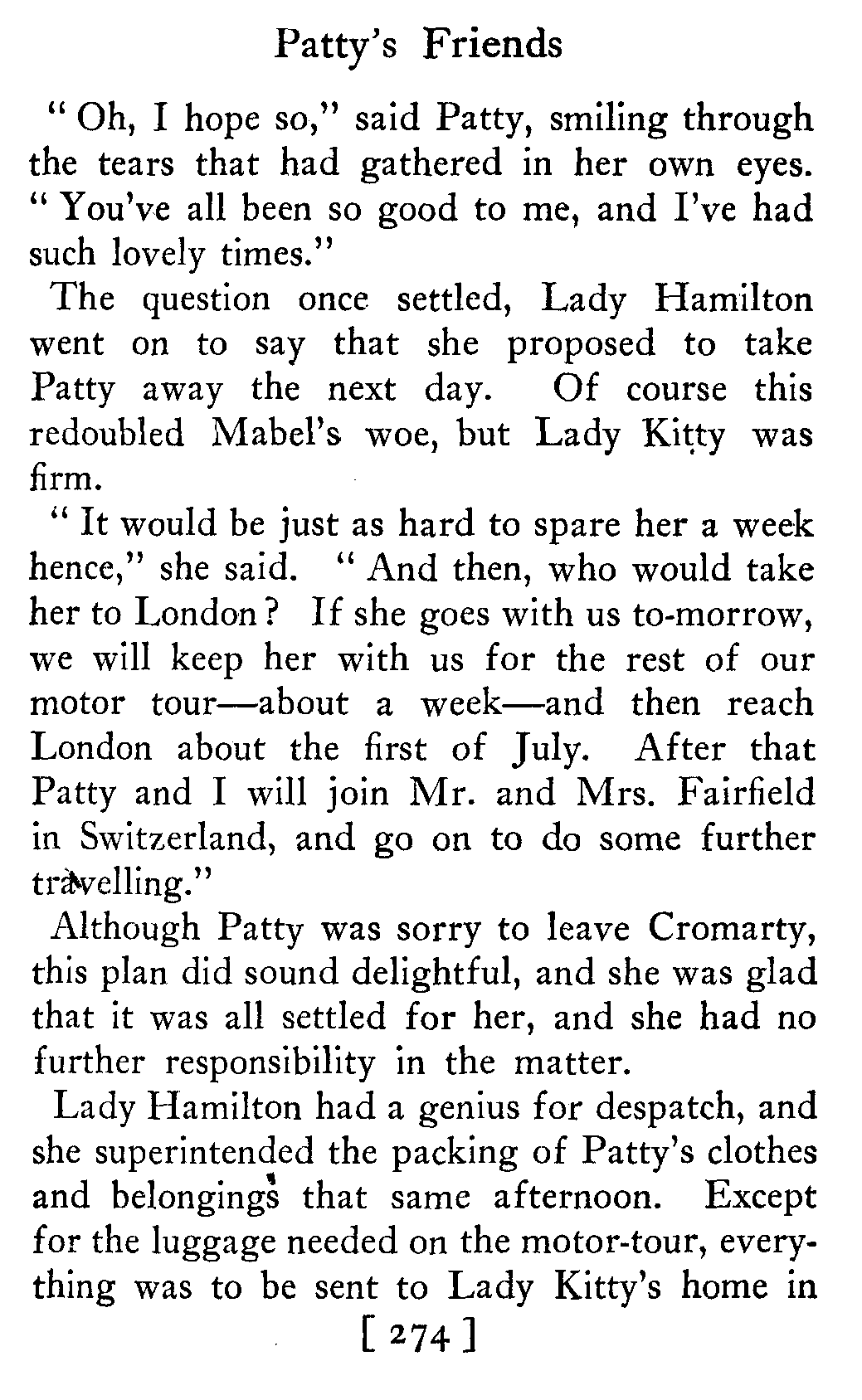 Patty's Friends

"Oh, I hope so," said Patty, smiling through the tears that had gathered in her own eyes. "You've all been so good to me, and I've had such lovely times."

The question once settled, Lady Hamilton went on to say that she proposed to take Patty away the next day. Of course this redoubled Mabel's woe, but Lady Kitty was firm.

"It would be just as hard to spare her a week hence," she said. "And then, who would take her to London? If she goes with us to-morrow, we will keep her with us for the rest of our motor tour—about a week—and then reach London about the first of July. After that Patty and I will join Mr. and Mrs. Fairfield in Switzerland, and go on to do some further travelling."

Although Patty was sorry to leave Cromarty, this plan did sound delightful, and she was glad that it was all settled for her, and she had no further responsibility in the matter.

Lady Hamilton had a genius for despatch, and she superintended the packing of Patty's clothes and belongings that same afternoon. Except for the luggage needed on the motor-tour, everything was to be sent to Lady Kitty's home in

[ 274 ]